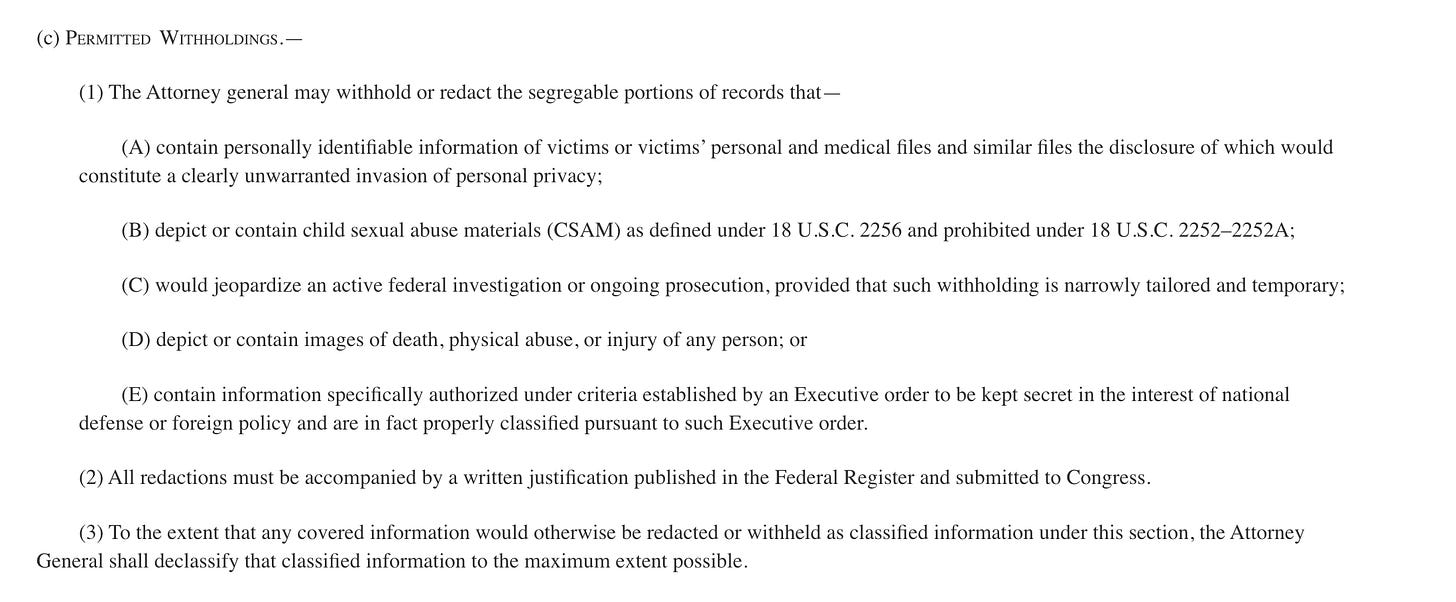 (c) Permitted Withholdings.—

(1) The Attorney general may withhold or redact the segregable portions of records that—

(A) contain personally identifiable information of victims or victims' personal and medical files and similar files the disclosure of which would constitute a clearly unwarranted invasion of personal privacy;

(B) depict or contain child sexual abuse materials (CSAM) as defined under 18 U.S.C. 2256 and prohibited under 18 U.S.C. 2252–2252A;

(C) would jeopardize an active federal investigation or ongoing prosecution, provided that such withholding is narrowly tailored and temporary;

(D) depict or contain images of death, physical abuse, or injury of any person; or

(E) contain information specifically authorized under criteria established by an Executive order to be kept secret in the interest of national defense or foreign policy and are in fact properly classified pursuant to such Executive order.

(2) All redactions must be accompanied by a written justification published in the Federal Register and submitted to Congress.

(3) To the extent that any covered information would otherwise be redacted or withheld as classified information under this section, the Attorney General shall declassify that classified information to the maximum extent possible.